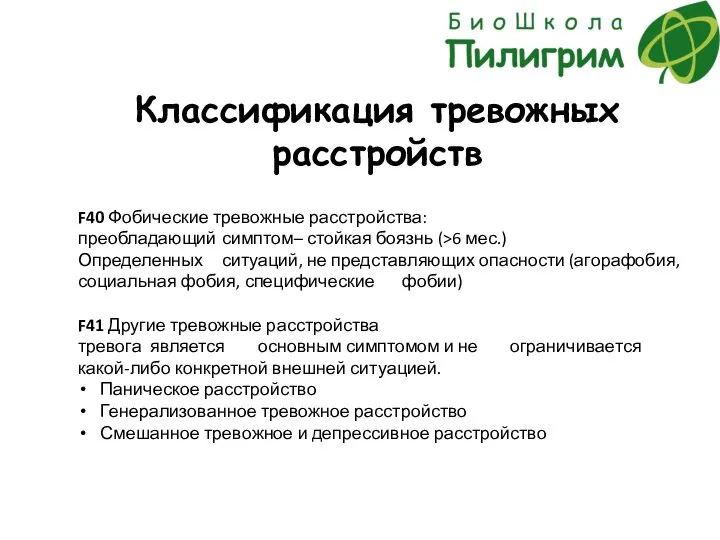 БиоШкола
Пилигрим

Классификация тревожных расстройств

F40 Фобические тревожные расстройства:
преобладающий симптом– стойкая боязнь (>6 мес.)
Определенных ситуаций, не представляющих опасности (агорафобия, социальная фобия, специфические фобии)

F41 Другие тревожные расстройства
тревога является основным симптомом и не ограничивается какой-либо конкретной внешней ситуацией.
• Паническое расстройство
• Генерализованное тревожное расстройство
• Смешанное тревожное и депрессивное расстройство